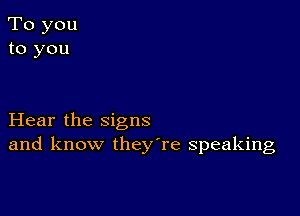 To you
to you

Hear the signs
and know they´re speaking